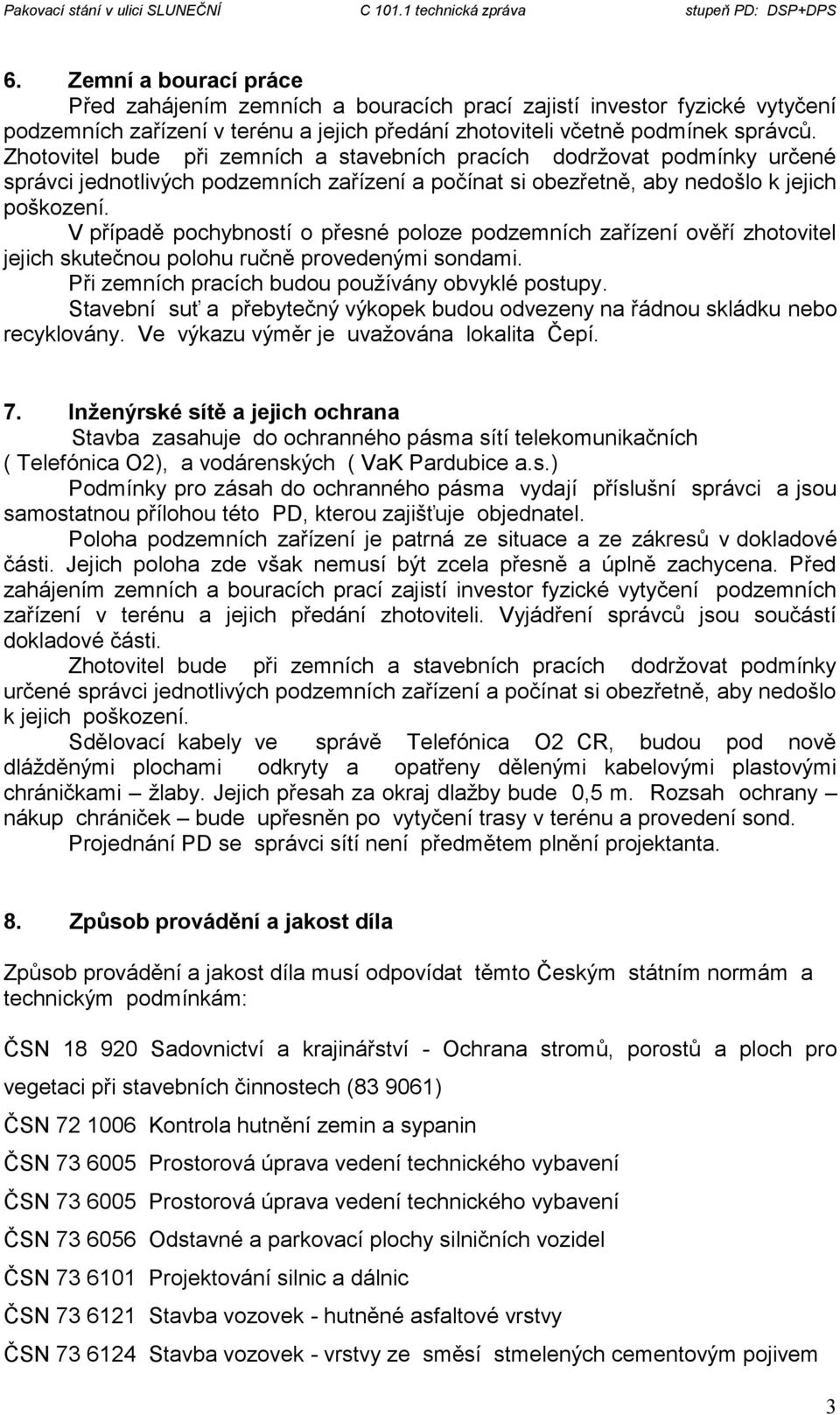 Pakovací stání v ulici SLUNEČNÍ C 101.1 technická zpráva stupeň PD: DSP+DPS

6. Zemní a bourací práce

Před zahájením zemních a bouracích prací zajistí investor fyzické vytyčení podzemních zařízení v terénu a jejich předání zhotoviteli včetně podmínek správců. Zhotovitel bude při zemních a stavebních pracích dodržovat podmínky určené správci jednotlivých podzemních zařízení a počínat si obezřetně, aby nedošlo k jejich poškození.

V případě pochybností o přesné poloze podzemních zařízení ověří zhotovitel jejich skutečnou polohu ručně provedenými sondami.

Při zemních pracích budou používány obvyklé postupy.

Stavební suť a přebytečný výkopek budou odvezeny na řádnou skládku nebo recyklovány. Ve výkazu výměr je uvažována lokalita Čepí.

7. Inženýrské sítě a jejich ochrana

Stavba zasahuje do ochranného pásma sítí telekomunikačních ( Telefónica O2), a vodárenských ( VaK Pardubice a.s.)

Podmínky pro zásah do ochranného pásma vydají příslušní správci a jsou samostatnou přílohou této PD, kterou zajišťuje objednatel.

Poloha podzemních zařízení je patrná ze situace a ze zákresů v dokladové části. Jejich poloha zde však nemusí být zcela přesně a úplně zachycena. Před zahájením zemních a bouracích prací zajistí investor fyzické vytyčení podzemních zařízení v terénu a jejich předání zhotoviteli. Vyjádření správců jsou součástí dokladové části.

Zhotovitel bude při zemních a stavebních pracích dodržovat podmínky určené správci jednotlivých podzemních zařízení a počínat si obezřetně, aby nedošlo k jejich poškození.

Sdělovací kabely ve správě Telefónica O2 CR, budou pod nově dlážděnými plochami odkryty a opatřeny dělenými kabelovými plastovými chráničkami – žlaby. Jejich přesah za okraj dlažby bude 0,5 m. Rozsah ochrany – nákup chrániček – bude upřesněn po vytyčení trasy v terénu a provedení sond.

Projednání PD se správci sítí není předmětem plnění projektanta.

8. Způsob provádění a jakost díla

Způsob provádění a jakost díla musí odpovídat těmto Českým státním normám a technickým podmínkám:

ČSN 18 920 Sadovnictví a krajinářství - Ochrana stromů, porostů a ploch pro vegetaci při stavebních činnostech (83 9061)

ČSN 72 1006 Kontrola hutnění zemin a sypanin

ČSN 73 6005 Prostorová úprava vedení technického vybavení

ČSN 73 6005 Prostorová úprava vedení technického vybavení

ČSN 73 6056 Odstavné a parkovací plochy silničních vozidel

ČSN 73 6101 Projektování silnic a dálnic

ČSN 73 6121 Stavba vozovek - hutněné asfaltové vrstvy

ČSN 73 6124 Stavba vozovek - vrstvy ze směsí stmelených cementovým pojivem

3